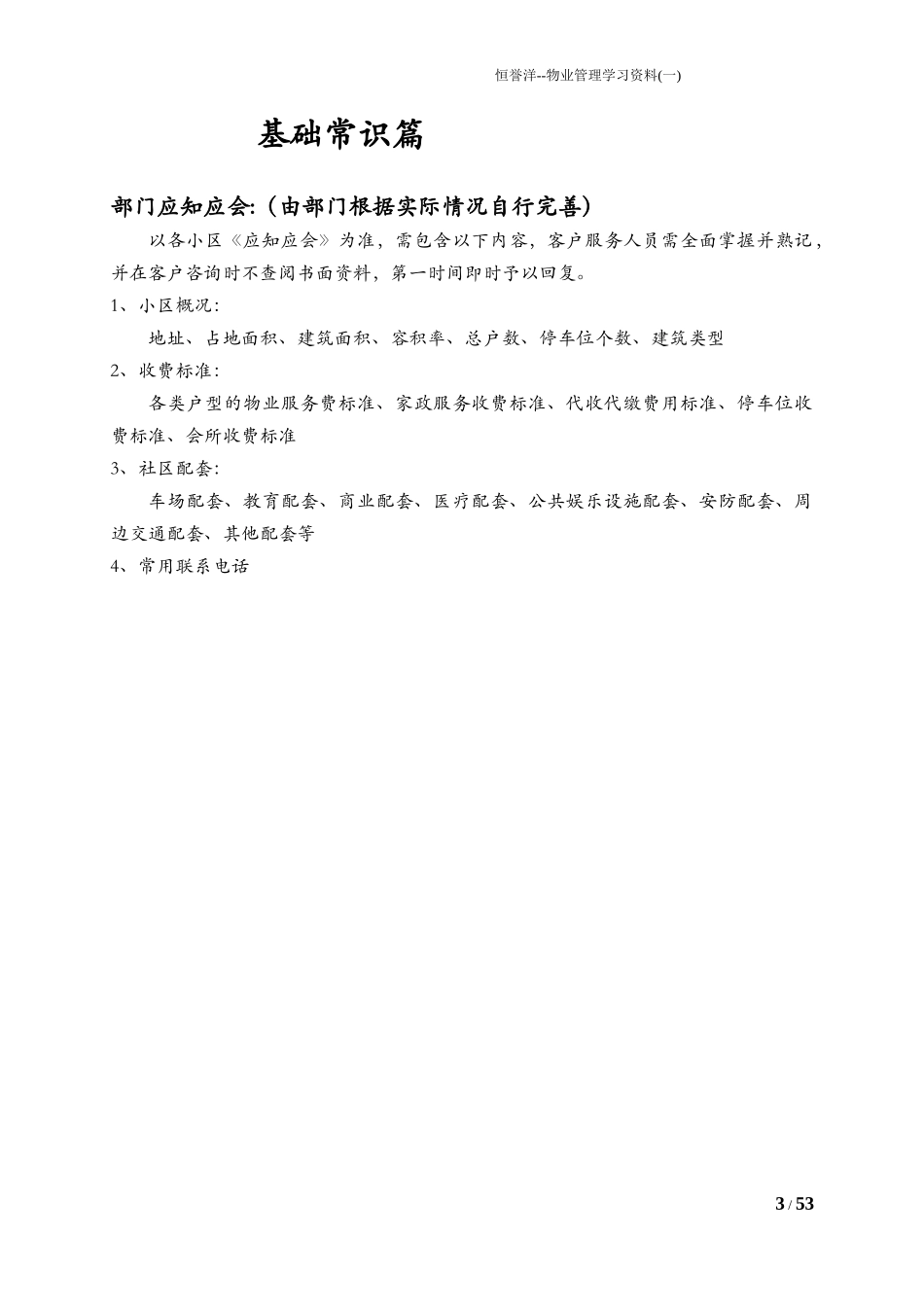 恒誉洋--物业管理学习资料(一)

基础常识篇

部门应知应会:（由部门根据实际情况自行完善）

以各小区《应知应会》为准，需包含以下内容，客户服务人员需全面掌握并熟记，并在客户咨询时不查阅书面资料，第一时间即时予以回复。

1、小区概况:

地址、占地面积、建筑面积、容积率、总户数、停车位个数、建筑类型

2、收费标准:

各类户型的物业服务费标准、家政服务收费标准、代收代缴费用标准、停车位收费标准、会所收费标准

3、社区配套:

车场配套、教育配套、商业配套、医疗配套、公共娱乐设施配套、安防配套、周边交通配套、其他配套等

4、常用联系电话

3 / 53